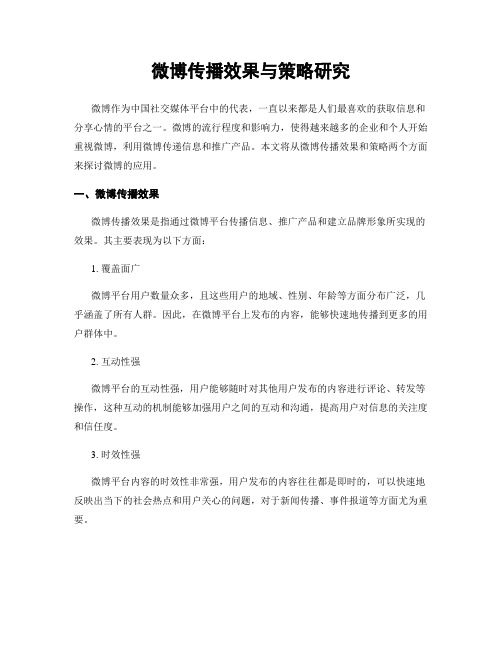 微博传播效果与策略研究

微博作为中国社交媒体平台中的代表，一直以来都是人们最喜欢的获取信息和分享心情的平台之一。微博的流行程度和影响力，使得越来越多的企业和个人开始重视微博，利用微博传递信息和推广产品。本文将从微博传播效果和策略两个方面来探讨微博的应用。

一、微博传播效果

微博传播效果是指通过微博平台传播信息、推广产品和建立品牌形象所实现的效果。其主要表现为以下方面：

1. 覆盖面广

微博平台用户数量众多，且这些用户的地域、性别、年龄等方面分布广泛，几乎涵盖了所有人群。因此，在微博平台上发布的内容，能够快速地传播到更多的用户群体中。

2. 互动性强

微博平台的互动性强，用户能够随时对其他用户发布的内容进行评论、转发等操作，这种互动的机制能够加强用户之间的互动和沟通，提高用户对信息的关注度和信任度。

3. 时效性强

微博平台内容的时效性非常强，用户发布的内容往往都是即时的，可以快速地反映出当下的社会热点和用户关心的问题，对于新闻传播、事件报道等方面尤为重要。